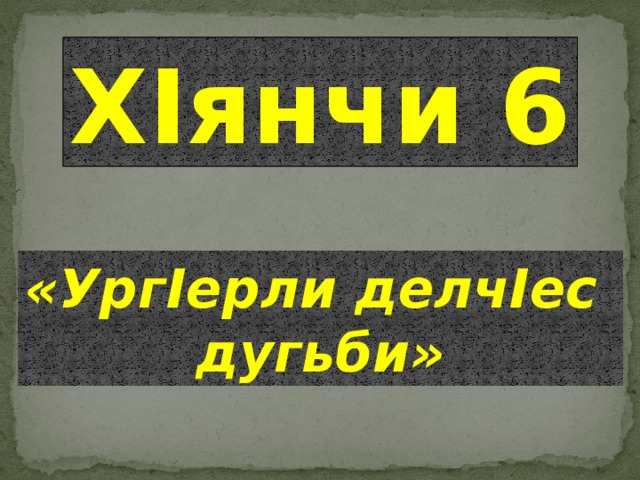 ХIянчи 6

«УргIерли делчIес дугьби»